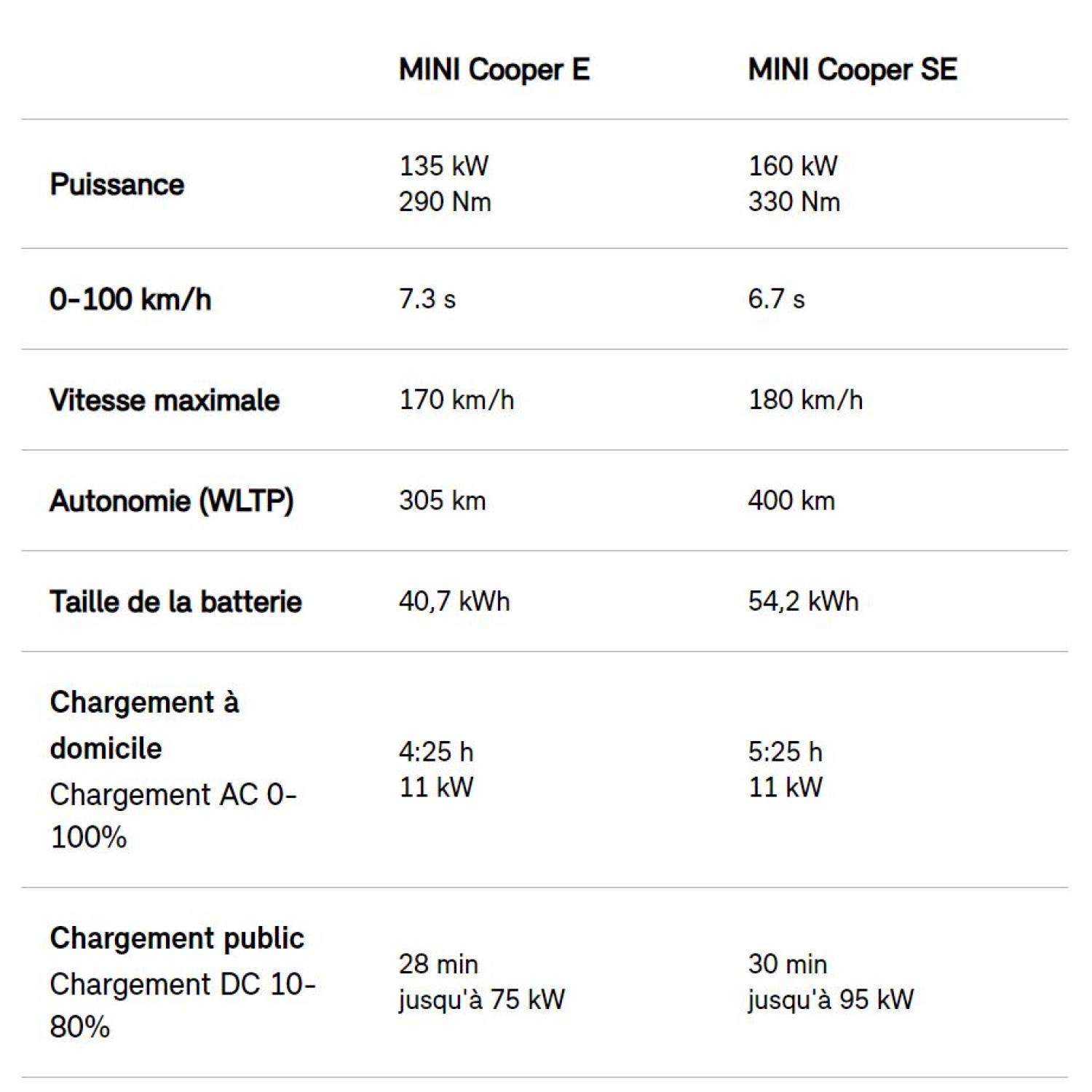 | | MINI Cooper E | MINI Cooper SE |
|---|---|---|
| Puissance | 135 kW 290 Nm | 160 kW 330 Nm |
| 0-100 km/h | 7.3 s | 6.7 s |
| Vitesse maximale | 170 km/h | 180 km/h |
| Autonomie (WLTP) | 305 km | 400 km |
| Taille de la batterie | 40,7 kWh | 54,2 kWh |
| Chargement à domicile Chargement AC 0-100% | 4:25 h 11 kW | 5:25 h 11 kW |
| Chargement public Chargement DC 10-80% | 28 min jusqu'à 75 kW | 30 min jusqu'à 95 kW |